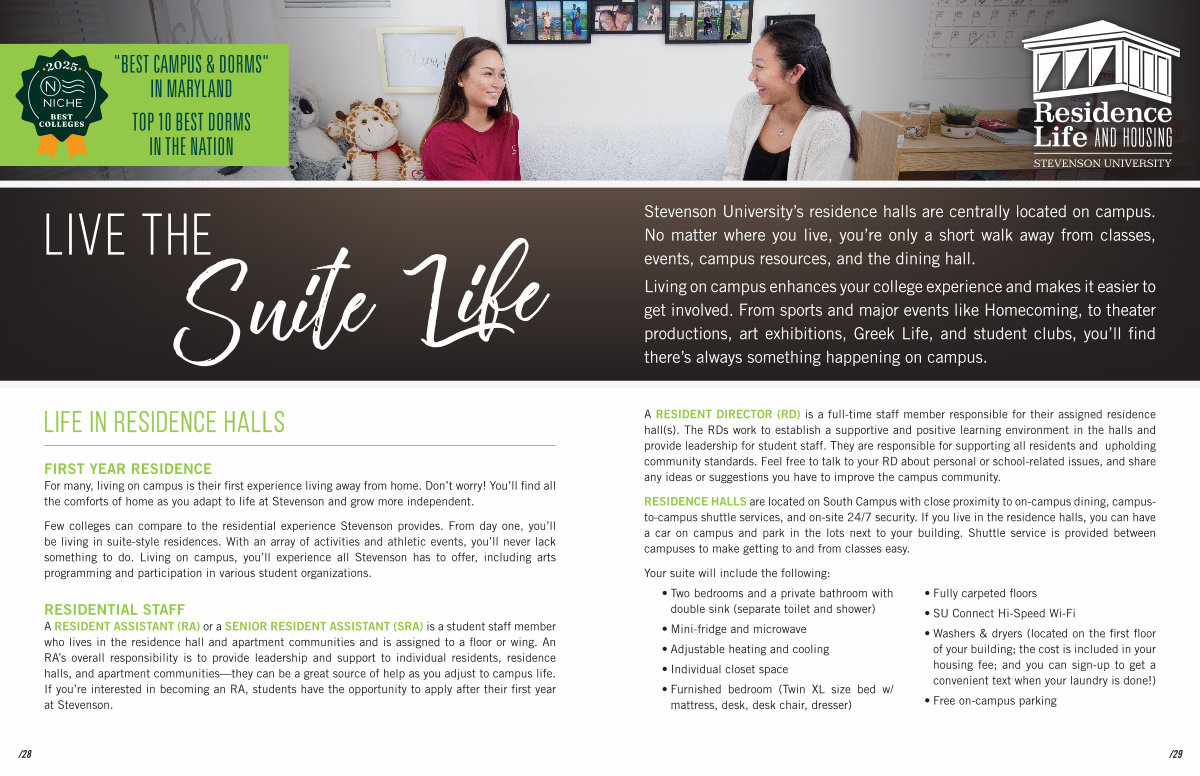 2025
N
NICHE
BEST COLLEGES

"BEST CAMPUS & DORMS" IN MARYLAND
TOP 10 BEST DORMS IN THE NATION

Residence Life AND HOUSING
STEVENSON UNIVERSITY

LIVE THE Suite Life

Stevenson University's residence halls are centrally located on campus. No matter where you live, you're only a short walk away from classes, events, campus resources, and the dining hall.

Living on campus enhances your college experience and makes it easier to get involved. From sports and major events like Homecoming, to theater productions, art exhibitions, Greek Life, and student clubs, you'll find there's always something happening on campus.

LIFE IN RESIDENCE HALLS

FIRST YEAR RESIDENCE
For many, living on campus is their first experience living away from home. Don't worry! You'll find all the comforts of home as you adapt to life at Stevenson and grow more independent.

Few colleges can compare to the residential experience Stevenson provides. From day one, you'll be living in suite-style residences. With an array of activities and athletic events, you'll never lack something to do. Living on campus, you'll experience all Stevenson has to offer, including arts programming and participation in various student organizations.

RESIDENTIAL STAFF
A RESIDENT ASSISTANT (RA) or a SENIOR RESIDENT ASSISTANT (SRA) is a student staff member who lives in the residence hall and apartment communities and is assigned to a floor or wing. An RA's overall responsibility is to provide leadership and support to individual residents, residence halls, and apartment communities—they can be a great source of help as you adjust to campus life. If you're interested in becoming an RA, students have the opportunity to apply after their first year at Stevenson.

A RESIDENT DIRECTOR (RD) is a full-time staff member responsible for their assigned residence hall(s). The RDs work to establish a supportive and positive learning environment in the halls and provide leadership for student staff. They are responsible for supporting all residents and upholding community standards. Feel free to talk to your RD about personal or school-related issues, and share any ideas or suggestions you have to improve the campus community.

RESIDENCE HALLS are located on South Campus with close proximity to on-campus dining, campus-to-campus shuttle services, and on-site 24/7 security. If you live in the residence halls, you can have a car on campus and park in the lots next to your building. Shuttle service is provided between campuses to make getting to and from classes easy.

Your suite will include the following:

• Two bedrooms and a private bathroom with double sink (separate toilet and shower)
• Mini-fridge and microwave
• Adjustable heating and cooling
• Individual closet space
• Furnished bedroom (Twin XL size bed w/ mattress, desk, desk chair, dresser)

• Fully carpeted floors
• SU Connect Hi-Speed Wi-Fi
• Washers & dryers (located on the first floor of your building; the cost is included in your housing fee; and you can sign-up to get a convenient text when your laundry is done!)
• Free on-campus parking

/28

/29